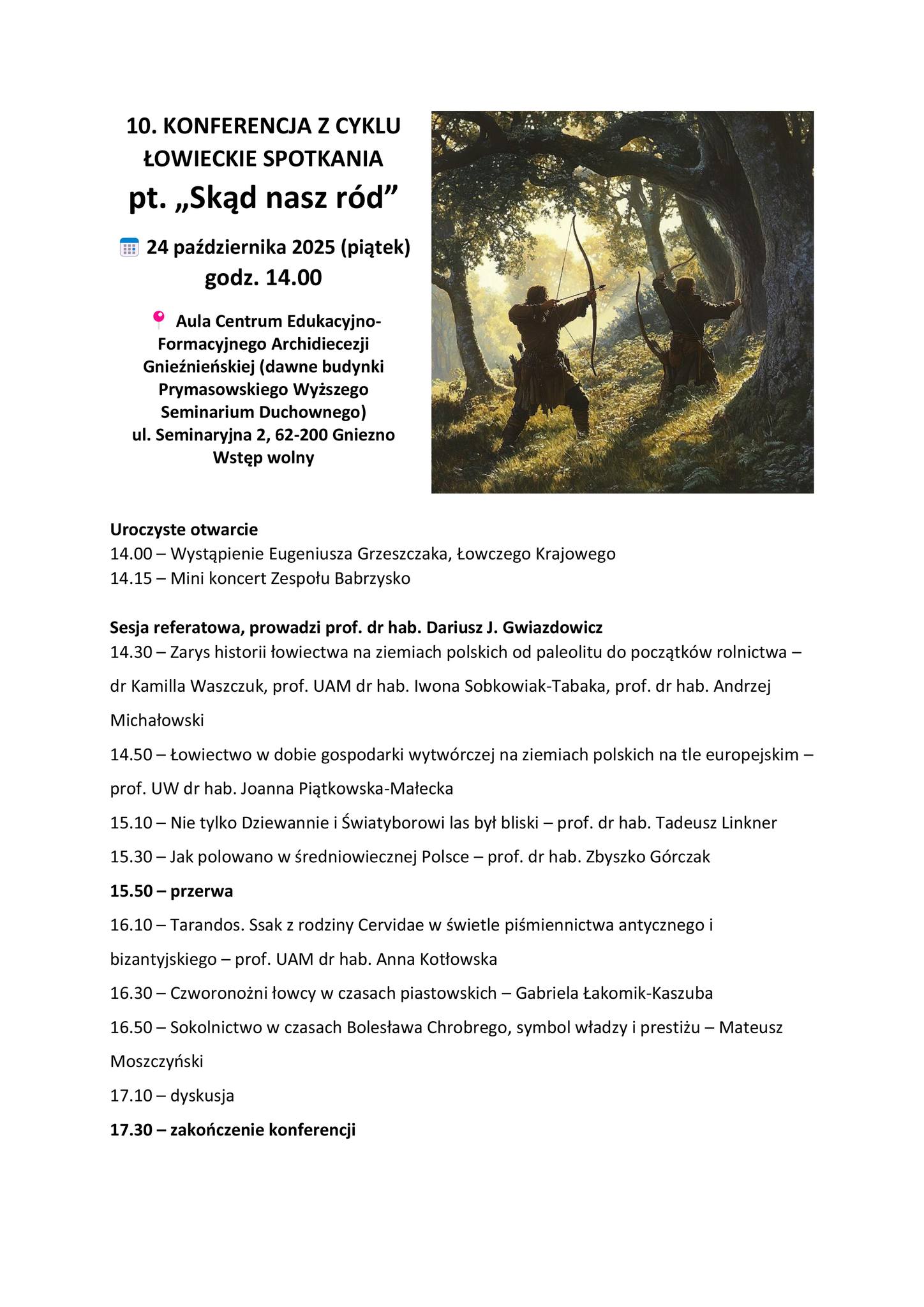 10. KONFERENCJA Z CYKLU ŁOWIECKIE SPOTKANIA
pt. „Skąd nasz ród”

24 października 2025 (piątek)
godz. 14.00

Aula Centrum Edukacyjno-Formacyjnego Archidiecezji Gnieźnieńskiej (dawne budynki Prymasowskiego Wyższego Seminarium Duchownego)
ul. Seminaryjna 2, 62-200 Gniezno
Wstęp wolny

Uroczyste otwarcie
14.00 – Wystąpienie Eugeniusza Grzeszczaka, Łowczego Krajowego
14.15 – Mini koncert Zespołu Babrzysko

Sesja referatowa, prowadzi prof. dr hab. Dariusz J. Gwiazdowicz
14.30 – Zarys historii łowiectwa na ziemiach polskich od paleolitu do początków rolnictwa – dr Kamilla Waszczuk, prof. UAM dr hab. Iwona Sobkowiak-Tabaka, prof. dr hab. Andrzej Michałowski
14.50 – Łowiectwo w dobie gospodarki wytwórczej na ziemiach polskich na tle europejskim – prof. UW dr hab. Joanna Piątkowska-Małecka
15.10 – Nie tylko Dziewannie i Światyborowi las był bliski – prof. dr hab. Tadeusz Linkner
15.30 – Jak polowano w średniowiecznej Polsce – prof. dr hab. Zbyszko Górczak
15.50 – przerwa
16.10 – Tarandos. Ssak z rodziny Cervidae w świetle piśmiennictwa antycznego i bizantyjskiego – prof. UAM dr hab. Anna Kotłowska
16.30 – Czworonożni łowcy w czasach piastowskich – Gabriela Łakomik-Kaszuba
16.50 – Sokolnictwo w czasach Bolesława Chrobrego, symbol władzy i prestiżu – Mateusz Moszczyński
17.10 – dyskusja
17.30 – zakończenie konferencji